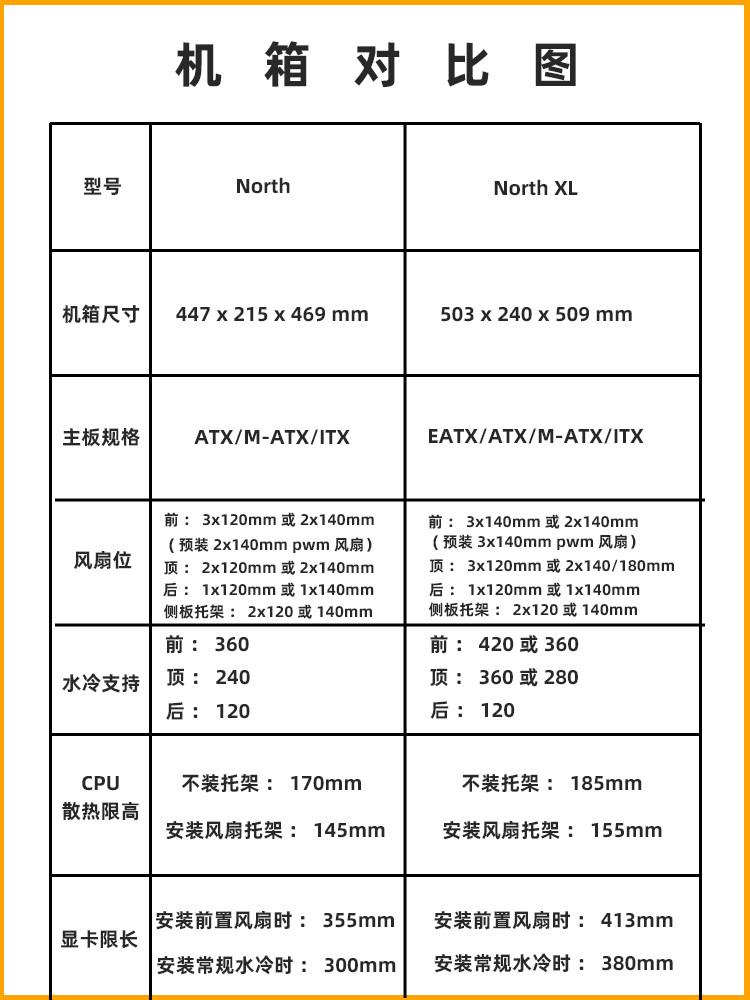 机 箱 对 比 图

| 型号 | North | North XL |
|---|---|---|
| 机箱尺寸 | 447 x 215 x 469 mm | 503 x 240 x 509 mm |
| 主板规格 | ATX/M-ATX/ITX | EATX/ATX/M-ATX/ITX |
| 风扇位 | 前： 3x120mm 或 2x140mm （预装 2x140mm pwm 风扇） 顶： 2x120mm 或 2x140mm 后： 1x120mm 或 1x140mm 侧板托架： 2x120 或 140mm | 前： 3x140mm 或 2x140mm （预装 3x140mm pwm 风扇） 顶： 3x120mm 或 2x140/180mm 后： 1x120mm 或 1x140mm 侧板托架： 2x120 或 140mm |
| 水冷支持 | 前： 360 顶： 240 后： 120 | 前： 420 或 360 顶： 360 或 280 后： 120 |
| CPU 散热限高 | 不装托架： 170mm 安装风扇托架： 145mm | 不装托架： 185mm 安装风扇托架： 155mm |
| 显卡限长 | 安装前置风扇时： 355mm 安装常规水冷时： 300mm | 安装前置风扇时： 413mm 安装常规水冷时： 380mm |